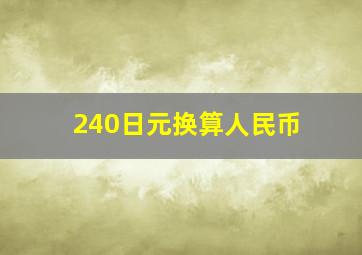 240日元换算人民币